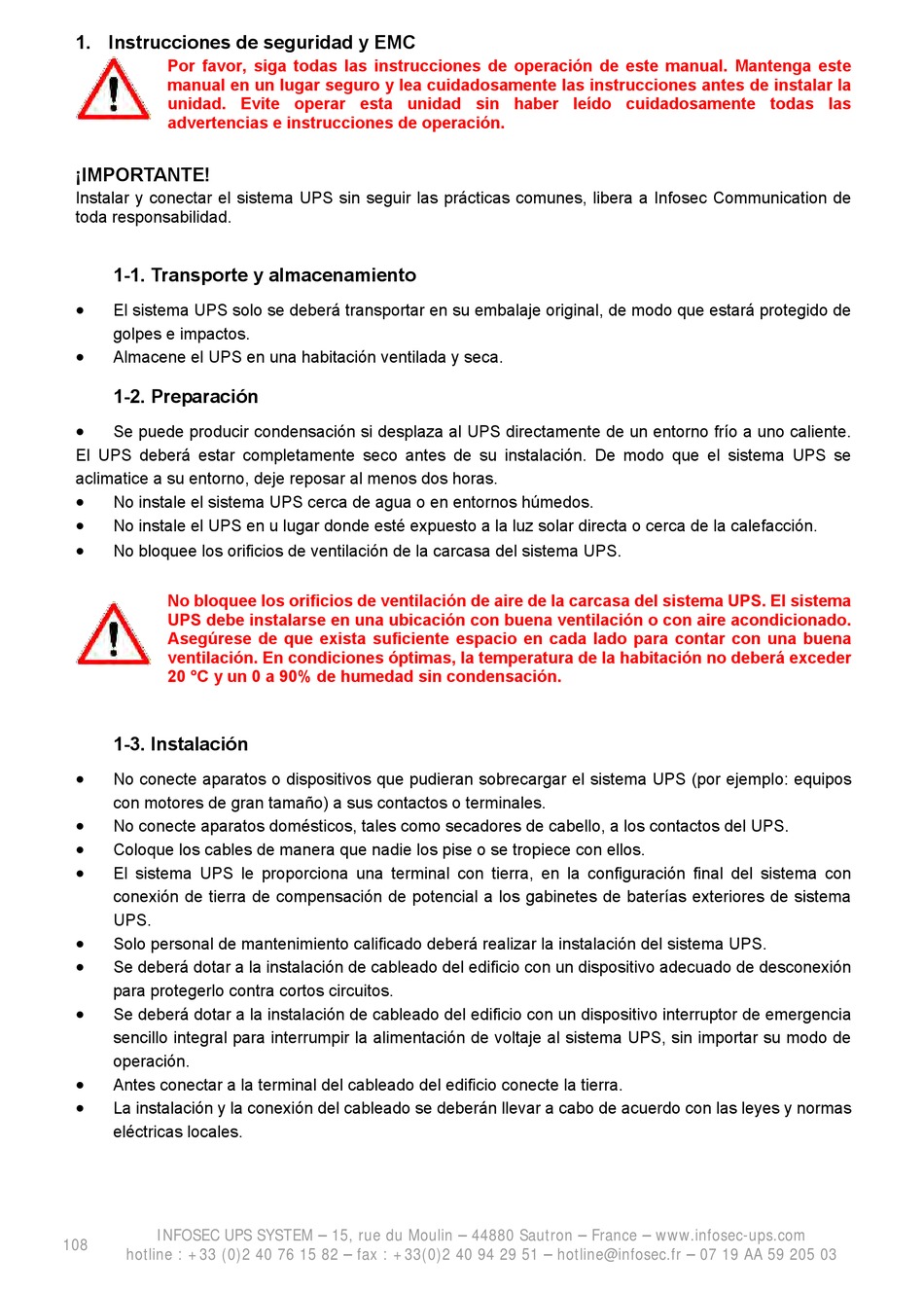 1. Instrucciones de seguridad y EMC

Por favor, siga todas las instrucciones de operación de este manual. Mantenga este manual en un lugar seguro y lea cuidadosamente las instrucciones antes de instalar la unidad. Evite operar esta unidad sin haber leído cuidadosamente todas las advertencias e instrucciones de operación.

¡IMPORTANTE!
Instalar y conectar el sistema UPS sin seguir las prácticas comunes, libera a Infosec Communication de toda responsabilidad.

1-1. Transporte y almacenamiento

• El sistema UPS solo se deberá transportar en su embalaje original, de modo que estará protegido de golpes e impactos.
• Almacene el UPS en una habitación ventilada y seca.

1-2. Preparación

• Se puede producir condensación si desplaza al UPS directamente de un entorno frío a uno caliente. El UPS deberá estar completamente seco antes de su instalación. De modo que el sistema UPS se aclimatice a su entorno, deje reposar al menos dos horas.
• No instale el sistema UPS cerca de agua o en entornos húmedos.
• No instale el UPS en u lugar donde esté expuesto a la luz solar directa o cerca de la calefacción.
• No bloquee los orificios de ventilación de la carcasa del sistema UPS.

No bloquee los orificios de ventilación de aire de la carcasa del sistema UPS. El sistema UPS debe instalarse en una ubicación con buena ventilación o con aire acondicionado. Asegúrese de que exista suficiente espacio en cada lado para contar con una buena ventilación. En condiciones óptimas, la temperatura de la habitación no deberá exceder 20 °C y un 0 a 90% de humedad sin condensación.

1-3. Instalación

• No conecte aparatos o dispositivos que pudieran sobrecargar el sistema UPS (por ejemplo: equipos con motores de gran tamaño) a sus contactos o terminales.
• No conecte aparatos domésticos, tales como secadores de cabello, a los contactos del UPS.
• Coloque los cables de manera que nadie los pise o se tropiece con ellos.
• El sistema UPS le proporciona una terminal con tierra, en la configuración final del sistema con conexión de tierra de compensación de potencial a los gabinetes de baterías exteriores de sistema UPS.
• Solo personal de mantenimiento calificado deberá realizar la instalación del sistema UPS.
• Se deberá dotar a la instalación de cableado del edificio con un dispositivo adecuado de desconexión para protegerlo contra cortos circuitos.
• Se deberá dotar a la instalación de cableado del edificio con un dispositivo interruptor de emergencia sencillo integral para interrumpir la alimentación de voltaje al sistema UPS, sin importar su modo de operación.
• Antes conectar a la terminal del cableado del edificio conecte la tierra.
• La instalación y la conexión del cableado se deberán llevar a cabo de acuerdo con las leyes y normas eléctricas locales.

108
INFOSEC UPS SYSTEM – 15, rue du Moulin – 44880 Sautron – France – www.infosec-ups.com
hotline : +33 (0)2 40 76 15 82 – fax : +33(0)2 40 94 29 51 – hotline@infosec.fr – 07 19 AA 59 205 03